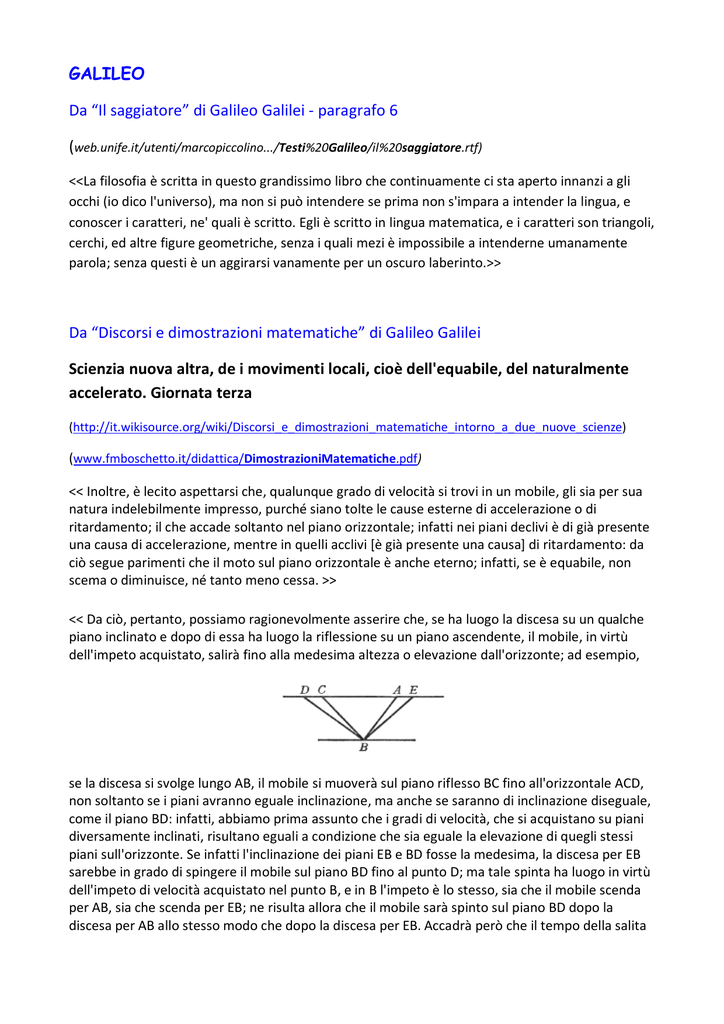 GALILEO

Da "Il saggiatore" di Galileo Galilei - paragrafo 6

(web.unife.it/utenti/marcopiccolino.../Testi%20Galileo/il%20saggiatore.rtf)

<<La filosofia è scritta in questo grandissimo libro che continuamente ci sta aperto innanzi a gli occhi (io dico l'universo), ma non si può intendere se prima non s'impara a intender la lingua, e conoscer i caratteri, ne' quali è scritto. Egli è scritto in lingua matematica, e i caratteri son triangoli, cerchi, ed altre figure geometriche, senza i quali mezi è impossibile a intenderne umanamente parola; senza questi è un aggirarsi vanamente per un oscuro laberinto.>>

Da "Discorsi e dimostrazioni matematiche" di Galileo Galilei

Scienzia nuova altra, de i movimenti locali, cioè dell'equabile, del naturalmente accelerato. Giornata terza

(http://it.wikisource.org/wiki/Discorsi_e_dimostrazioni_matematiche_intorno_a_due_nuove_scienze)

(www.fmboschetto.it/didattica/DimostrazioniMatematiche.pdf)

<< Inoltre, è lecito aspettarsi che, qualunque grado di velocità si trovi in un mobile, gli sia per sua natura indelebilmente impresso, purché siano tolte le cause esterne di accelerazione o di ritardamento; il che accade soltanto nel piano orizzontale; infatti nei piani declivi è di già presente una causa di accelerazione, mentre in quelli acclivi [è già presente una causa] di ritardamento: da ciò segue parimenti che il moto sul piano orizzontale è anche eterno; infatti, se è equabile, non scema o diminuisce, né tanto meno cessa. >>

<< Da ciò, pertanto, possiamo ragionevolmente asserire che, se ha luogo la discesa su un qualche piano inclinato e dopo di essa ha luogo la riflessione su un piano ascendente, il mobile, in virtù dell'impeto acquistato, salirà fino alla medesima altezza o elevazione dall'orizzonte; ad esempio,

D C A E
B

se la discesa si svolge lungo AB, il mobile si muoverà sul piano riflesso BC fino all'orizzontale ACD, non soltanto se i piani avranno eguale inclinazione, ma anche se saranno di inclinazione diseguale, come il piano BD: infatti, abbiamo prima assunto che i gradi di velocità, che si acquistano su piani diversamente inclinati, risultano eguali a condizione che sia eguale la elevazione di quegli stessi piani sull'orizzonte. Se infatti l'inclinazione dei piani EB e BD fosse la medesima, la discesa per EB sarebbe in grado di spingere il mobile sul piano BD fino al punto D; ma tale spinta ha luogo in virtù dell'impeto di velocità acquistato nel punto B, e in B l'impeto è lo stesso, sia che il mobile scenda per AB, sia che scenda per EB; ne risulta allora che il mobile sarà spinto sul piano BD dopo la discesa per AB allo stesso modo che dopo la discesa per EB. Accadrà però che il tempo della salita